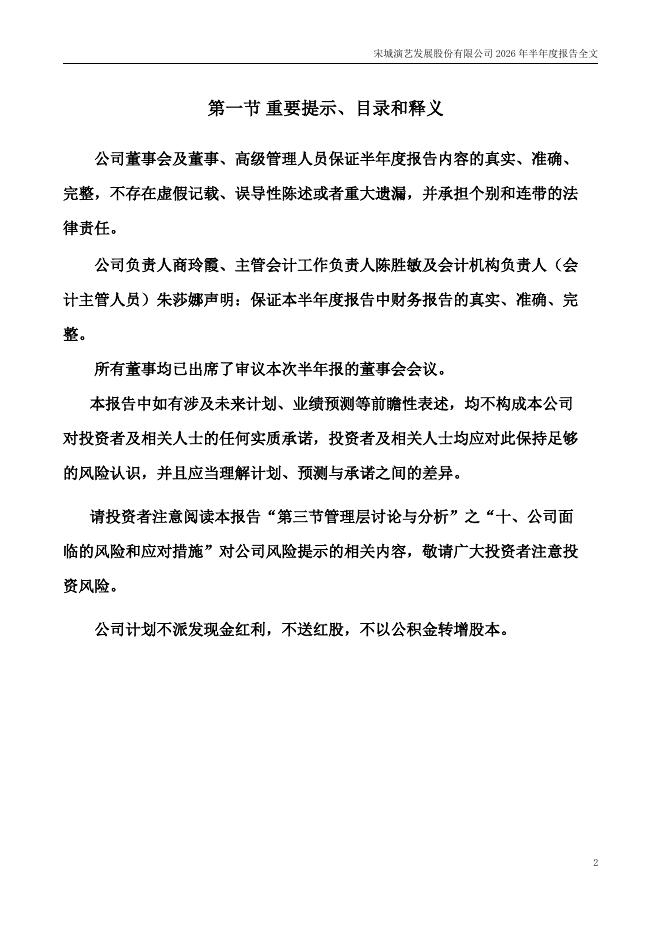 宋城演艺发展股份有限公司 2026 年半年度报告全文

第一节 重要提示、目录和释义

公司董事会及董事、高级管理人员保证半年度报告内容的真实、准确、完整，不存在虚假记载、误导性陈述或者重大遗漏，并承担个别和连带的法律责任。

公司负责人商玲霞、主管会计工作负责人陈胜敏及会计机构负责人（会计主管人员）朱莎娜声明：保证本半年度报告中财务报告的真实、准确、完整。

所有董事均已出席了审议本次半年报的董事会会议。

本报告中如有涉及未来计划、业绩预测等前瞻性表述，均不构成本公司对投资者及相关人士的任何实质承诺，投资者及相关人士均应对此保持足够的风险认识，并且应当理解计划、预测与承诺之间的差异。

请投资者注意阅读本报告“第三节管理层讨论与分析”之“十、公司面临的风险和应对措施”对公司风险提示的相关内容，敬请广大投资者注意投资风险。

公司计划不派发现金红利，不送红股，不以公积金转增股本。

2